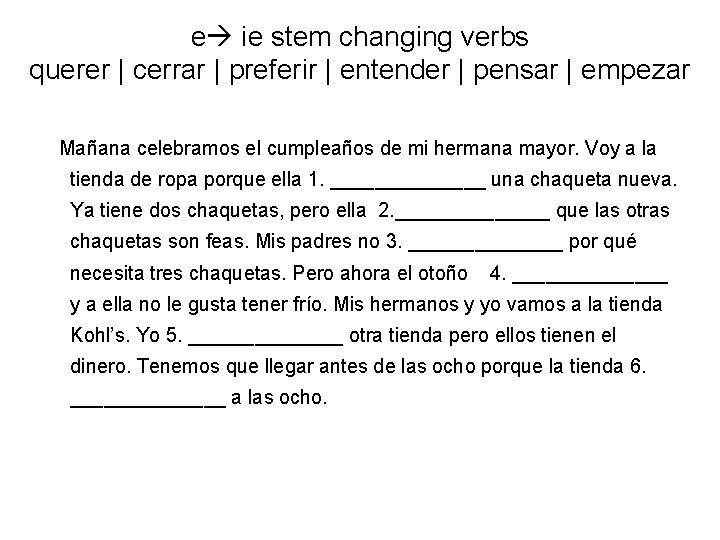 e→ ie stem changing verbs
querer | cerrar | preferir | entender | pensar | empezar

Mañana celebramos el cumpleaños de mi hermana mayor. Voy a la tienda de ropa porque ella 1. ______________ una chaqueta nueva. Ya tiene dos chaquetas, pero ella 2.______________ que las otras chaquetas son feas. Mis padres no 3. ______________ por qué necesita tres chaquetas. Pero ahora el otoño 4. ______________ y a ella no le gusta tener frío. Mis hermanos y yo vamos a la tienda Kohl's. Yo 5. ______________ otra tienda pero ellos tienen el dinero. Tenemos que llegar antes de las ocho porque la tienda 6. ______________ a las ocho.